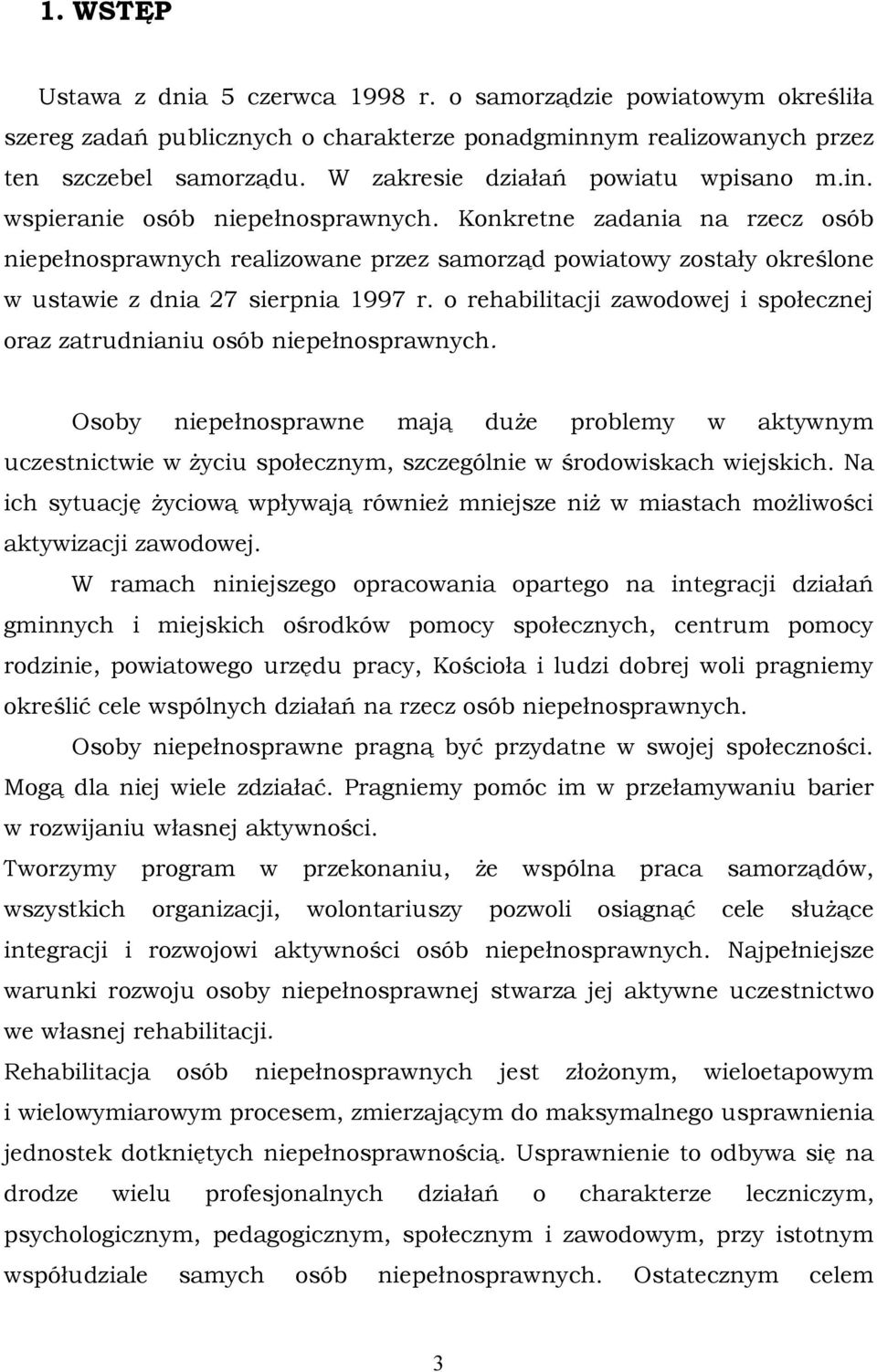 1. WSTĘP

Ustawa z dnia 5 czerwca 1998 r. o samorządzie powiatowym określiła szereg zadań publicznych o charakterze ponadgminnym realizowanych przez ten szczebel samorządu. W zakresie działań powiatu wpisano m.in. wspieranie osób niepełnosprawnych. Konkretne zadania na rzecz osób niepełnosprawnych realizowane przez samorząd powiatowy zostały określone w ustawie z dnia 27 sierpnia 1997 r. o rehabilitacji zawodowej i społecznej oraz zatrudnianiu osób niepełnosprawnych.

Osoby niepełnosprawne mają duże problemy w aktywnym uczestnictwie w życiu społecznym, szczególnie w środowiskach wiejskich. Na ich sytuację życiową wpływają również mniejsze niż w miastach możliwości aktywizacji zawodowej.

W ramach niniejszego opracowania opartego na integracji działań gminnych i miejskich ośrodków pomocy społecznych, centrum pomocy rodzinie, powiatowego urzędu pracy, Kościoła i ludzi dobrej woli pragniemy określić cele wspólnych działań na rzecz osób niepełnosprawnych.

Osoby niepełnosprawne pragną być przydatne w swojej społeczności. Mogą dla niej wiele zdziałać. Pragniemy pomóc im w przełamywaniu barier w rozwijaniu własnej aktywności.

Tworzymy program w przekonaniu, że wspólna praca samorządów, wszystkich organizacji, wolontariuszy pozwoli osiągnąć cele służące integracji i rozwojowi aktywności osób niepełnosprawnych. Najpełniejsze warunki rozwoju osoby niepełnosprawnej stwarza jej aktywne uczestnictwo we własnej rehabilitacji.

Rehabilitacja osób niepełnosprawnych jest złożonym, wieloetapowym i wielowymiarowym procesem, zmierzającym do maksymalnego usprawnienia jednostek dotkniętych niepełnosprawnością. Usprawnienie to odbywa się na drodze wielu profesjonalnych działań o charakterze leczniczym, psychologicznym, pedagogicznym, społecznym i zawodowym, przy istotnym współudziale samych osób niepełnosprawnych. Ostatecznym celem

3